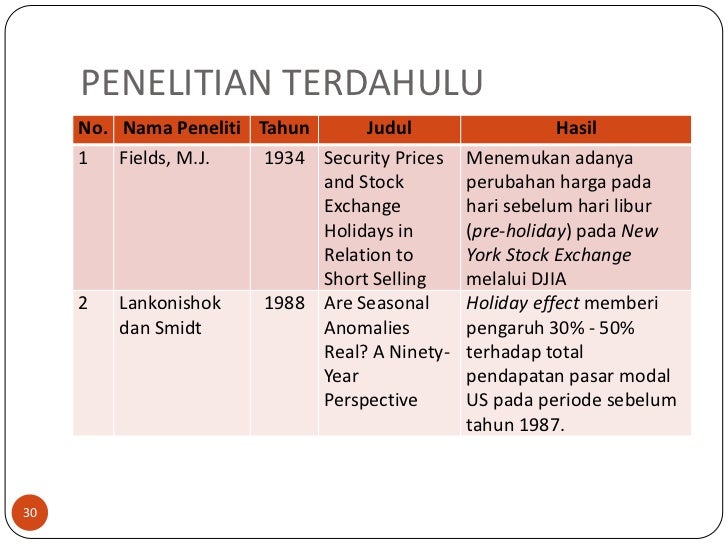 PENELITIAN TERDAHULU

| No. | Nama Peneliti | Tahun | Judul | Hasil |
|---|---|---|---|---|
| 1 | Fields, M.J. | 1934 | Security Prices and Stock Exchange Holidays in Relation to Short Selling | Menemukan adanya perubahan harga pada hari sebelum hari libur (pre-holiday) pada New York Stock Exchange melalui DJIA |
| 2 | Lankonishok dan Smidt | 1988 | Are Seasonal Anomalies Real? A Ninety-Year Perspective | Holiday effect memberi pengaruh 30% - 50% terhadap total pendapatan pasar modal US pada periode sebelum tahun 1987. |

30